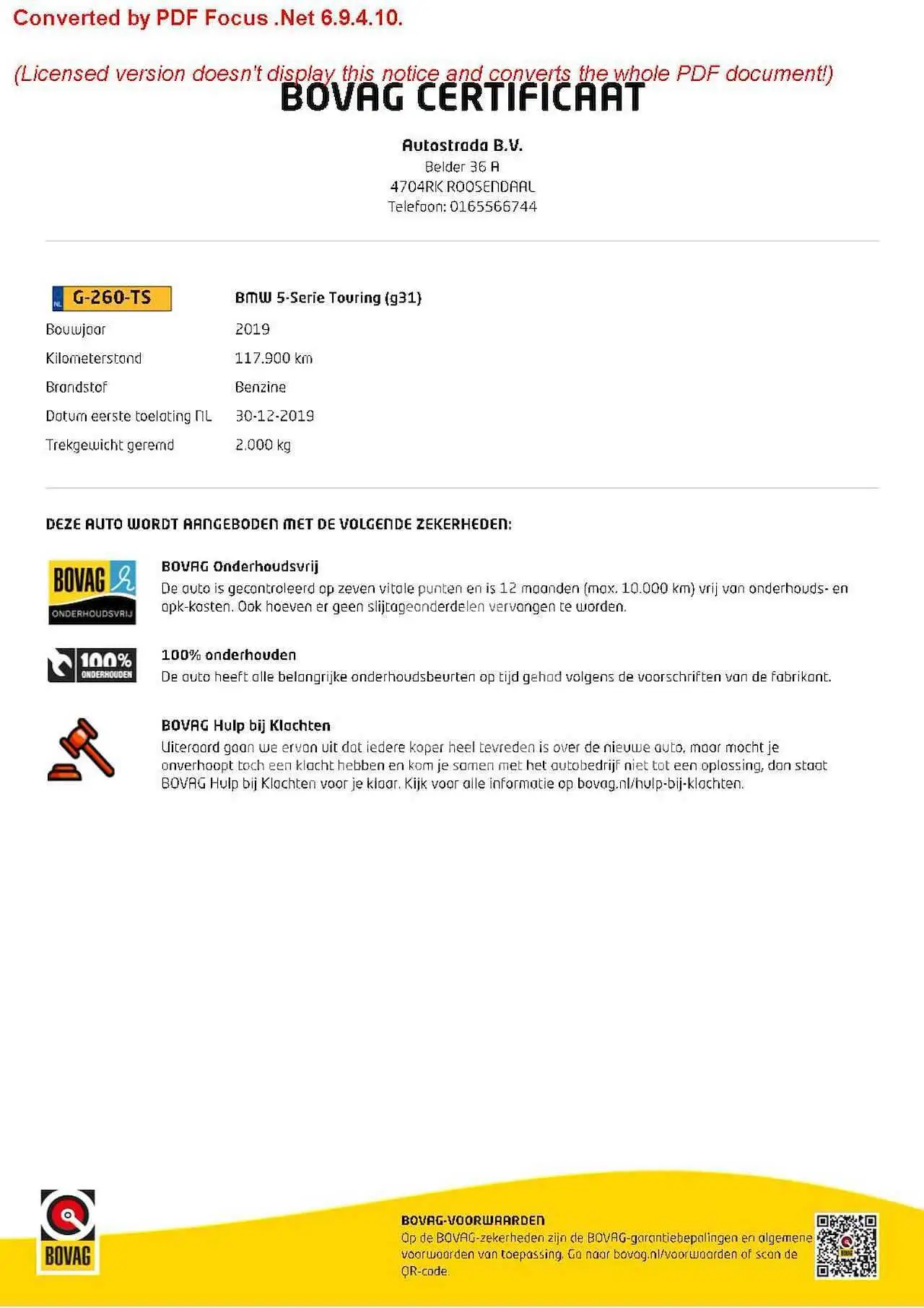 Converted by PDF Focus .Net 6.9.4.10.

(Licensed version doesn't display this notice and converts the whole PDF document!)

BOVAG CERTIFICAAT

Autostrada B.V.
Belder 36 A
4704RK ROOSENDAAL
Telefoon: 0165566744

NL G-260-TS
BMW 5-Serie Touring (g31)

Bouwjaar
2019

Kilometerstand
117.900 km

Brandstof
Benzine

Datum eerste toelating NL
30-12-2019

Trekgewicht geremd
2.000 kg

DEZE AUTO WORDT AANGEBODEN MET DE VOLGENDE ZEKERHEDEN:

BOVAG ONDERHOUDSVRIJ

BOVAG Onderhoudsvrij
De auto is gecontroleerd op zeven vitale punten en is 12 maanden (max. 10.000 km) vrij van onderhouds- en apk-kosten. Ook hoeven er geen slijtageonderdelen vervangen te worden.

100% ONDERHOUDEN

100% onderhouden
De auto heeft alle belangrijke onderhoudsbeurten op tijd gehad volgens de voorschriften van de fabrikant.

BOVAG Hulp bij Klachten
Uiteraard gaan we ervan uit dat iedere koper heel tevreden is over de nieuwe auto, maar mocht je onverhoopt toch een klacht hebben en kom je samen met het autobedrijf niet tot een oplossing, dan staat BOVAG Hulp bij Klachten voor je klaar. Kijk voor alle informatie op bovag.nl/hulp-bij-klachten.

BOVAG

BOVAG-VOORWAARDEN
Op de BOVAG-zekerheden zijn de BOVAG-garantiebepalingen en algemene voorwaarden van toepassing. Ga naar bovag.nl/voorwaarden of scan de QR-code.